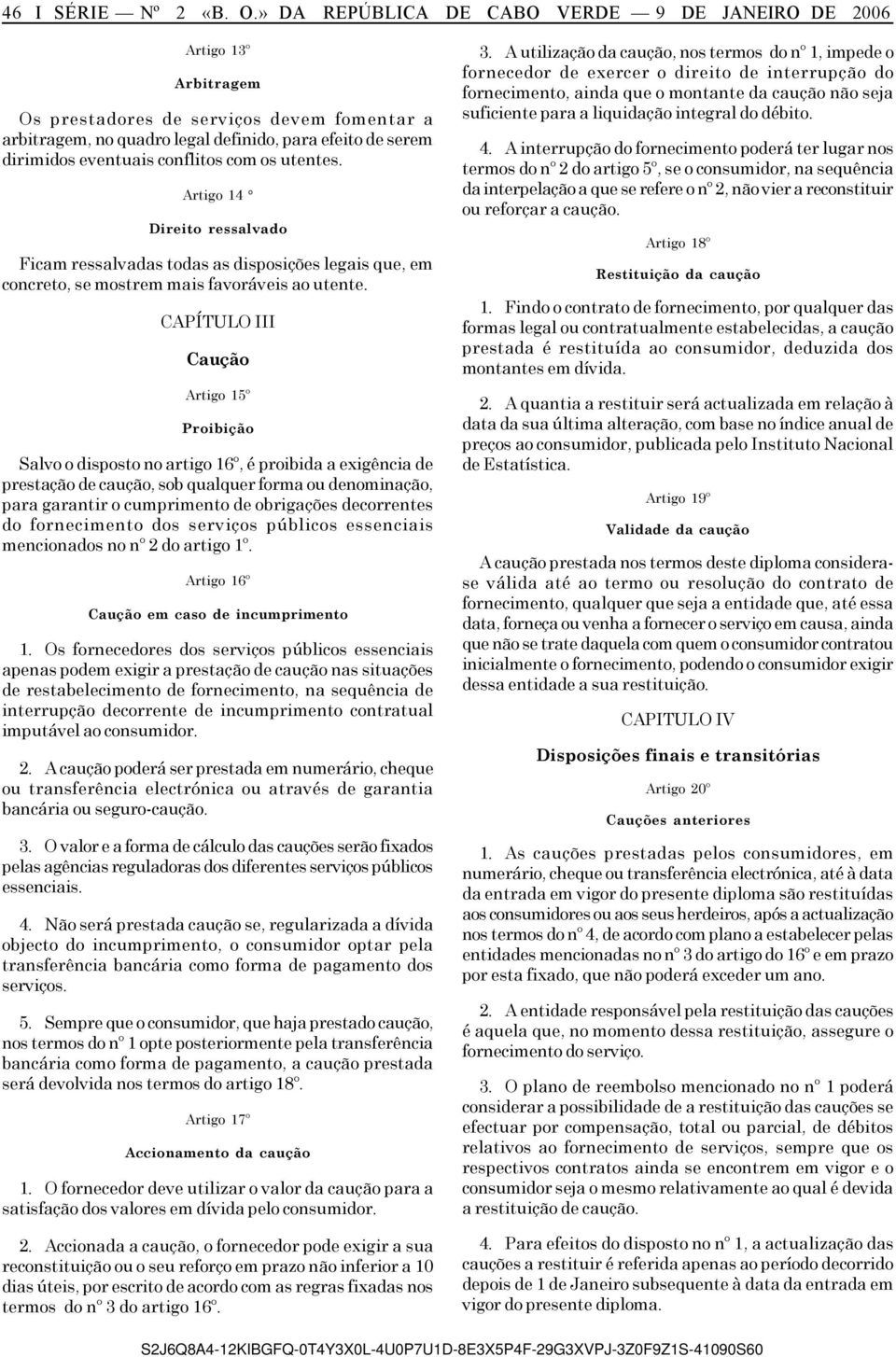 46 I SÉRIE — Nº 2 «B. O.» DA REPÚBLICA DE CABO VERDE — 9 DE JANEIRO DE 2006

Artigo 13º

Arbitragem

Os prestadores de serviços devem fomentar a arbitragem, no quadro legal definido, para efeito de serem dirimidos eventuais conflitos com os utentes.

Artigo 14 º

Direito ressalvado

Ficam ressalvadas todas as disposições legais que, em concreto, se mostrem mais favoráveis ao utente.

CAPÍTULO III

Caução

Artigo 15º

Proibição

Salvo o disposto no artigo 16º, é proibida a exigência de prestação de caução, sob qualquer forma ou denominação, para garantir o cumprimento de obrigações decorrentes do fornecimento dos serviços públicos essenciais mencionados no nº 2 do artigo 1º.

Artigo 16º

Caução em caso de incumprimento

1. Os fornecedores dos serviços públicos essenciais apenas podem exigir a prestação de caução nas situações de restabelecimento de fornecimento, na sequência de interrupção decorrente de incumprimento contratual imputável ao consumidor.

2. A caução poderá ser prestada em numerário, cheque ou transferência electrónica ou através de garantia bancária ou seguro-caução.

3. O valor e a forma de cálculo das cauções serão fixados pelas agências reguladoras dos diferentes serviços públicos essenciais.

4. Não será prestada caução se, regularizada a dívida objecto do incumprimento, o consumidor optar pela transferência bancária como forma de pagamento dos serviços.

5. Sempre que o consumidor, que haja prestado caução, nos termos do nº 1 opte posteriormente pela transferência bancária como forma de pagamento, a caução prestada será devolvida nos termos do artigo 18º.

Artigo 17º

Accionamento da caução

1. O fornecedor deve utilizar o valor da caução para a satisfação dos valores em dívida pelo consumidor.

2. Accionada a caução, o fornecedor pode exigir a sua reconstituição ou o seu reforço em prazo não inferior a 10 dias úteis, por escrito de acordo com as regras fixadas nos termos do nº 3 do artigo 16º.

3. A utilização da caução, nos termos do nº 1, impede o fornecedor de exercer o direito de interrupção do fornecimento, ainda que o montante da caução não seja suficiente para a liquidação integral do débito.

4. A interrupção do fornecimento poderá ter lugar nos termos do nº 2 do artigo 5º, se o consumidor, na sequência da interpelação a que se refere o nº 2, não vier a reconstituir ou reforçar a caução.

Artigo 18º

Restituição da caução

1. Findo o contrato de fornecimento, por qualquer das formas legal ou contratualmente estabelecidas, a caução prestada é restituída ao consumidor, deduzida dos montantes em dívida.

2. A quantia a restituir será actualizada em relação à data da sua última alteração, com base no índice anual de preços ao consumidor, publicada pelo Instituto Nacional de Estatística.

Artigo 19º

Validade da caução

A caução prestada nos termos deste diploma considera-se válida até ao termo ou resolução do contrato de fornecimento, qualquer que seja a entidade que, até essa data, forneça ou venha a fornecer o serviço em causa, ainda que não se trate daquela com quem o consumidor contratou inicialmente o fornecimento, podendo o consumidor exigir dessa entidade a sua restituição.

CAPITULO IV

Disposições finais e transitórias

Artigo 20º

Cauções anteriores

1. As cauções prestadas pelos consumidores, em numerário, cheque ou transferência electrónica, até à data da entrada em vigor do presente diploma são restituídas aos consumidores ou aos seus herdeiros, após a actualização nos termos do nº 4, de acordo com plano a estabelecer pelas entidades mencionadas no nº 3 do artigo do 16º e em prazo por esta fixado, que não poderá exceder um ano.

2. A entidade responsável pela restituição das cauções é aquela que, no momento dessa restituição, assegure o fornecimento do serviço.

3. O plano de reembolso mencionado no nº 1 poderá considerar a possibilidade de a restituição das cauções se efectuar por compensação, total ou parcial, de débitos relativos ao fornecimento de serviços, sempre que os respectivos contratos ainda se encontrem em vigor e o consumidor seja o mesmo relativamente ao qual é devida a restituição de caução.

4. Para efeitos do disposto no nº 1, a actualização das cauções a restituir é referida apenas ao período decorrido depois de 1 de Janeiro subsequente à data da entrada em vigor do presente diploma.

S2J6Q8A4-12KIBGFQ-0T4Y3X0L-4U0P7U1D-8E3X5P4F-29G3XVPJ-3Z0F9Z1S-41090S60